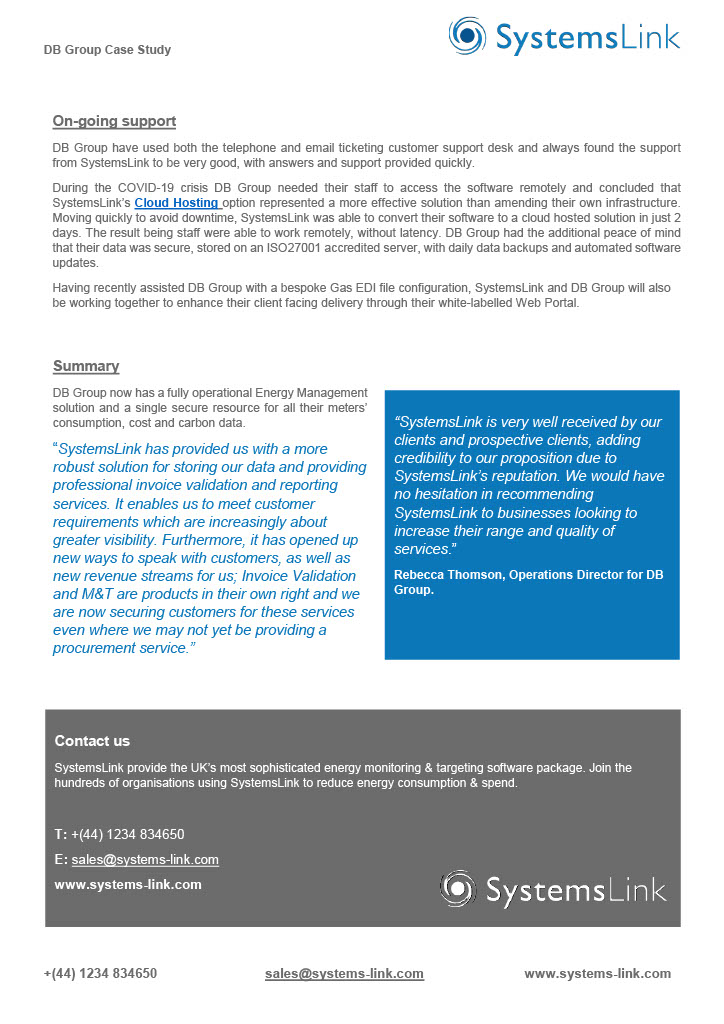 DB Group Case Study

SystemsLink

On-going support

DB Group have used both the telephone and email ticketing customer support desk and always found the support from SystemsLink to be very good, with answers and support provided quickly.

During the COVID-19 crisis DB Group needed their staff to access the software remotely and concluded that SystemsLink's Cloud Hosting option represented a more effective solution than amending their own infrastructure. Moving quickly to avoid downtime, SystemsLink was able to convert their software to a cloud hosted solution in just 2 days. The result being staff were able to work remotely, without latency. DB Group had the additional peace of mind that their data was secure, stored on an ISO27001 accredited server, with daily data backups and automated software updates.

Having recently assisted DB Group with a bespoke Gas EDI file configuration, SystemsLink and DB Group will also be working together to enhance their client facing delivery through their white-labelled Web Portal.

Summary

DB Group now has a fully operational Energy Management solution and a single secure resource for all their meters' consumption, cost and carbon data.

"SystemsLink has provided us with a more robust solution for storing our data and providing professional invoice validation and reporting services. It enables us to meet customer requirements which are increasingly about greater visibility. Furthermore, it has opened up new ways to speak with customers, as well as new revenue streams for us; Invoice Validation and M&T are products in their own right and we are now securing customers for these services even where we may not yet be providing a procurement service."

"SystemsLink is very well received by our clients and prospective clients, adding credibility to our proposition due to SystemsLink's reputation. We would have no hesitation in recommending SystemsLink to businesses looking to increase their range and quality of services."

Rebecca Thomson, Operations Director for DB Group.

Contact us

SystemsLink provide the UK's most sophisticated energy monitoring & targeting software package. Join the hundreds of organisations using SystemsLink to reduce energy consumption & spend.

T: +(44) 1234 834650

E: sales@systems-link.com

www.systems-link.com

SystemsLink

+(44) 1234 834650 sales@systems-link.com www.systems-link.com